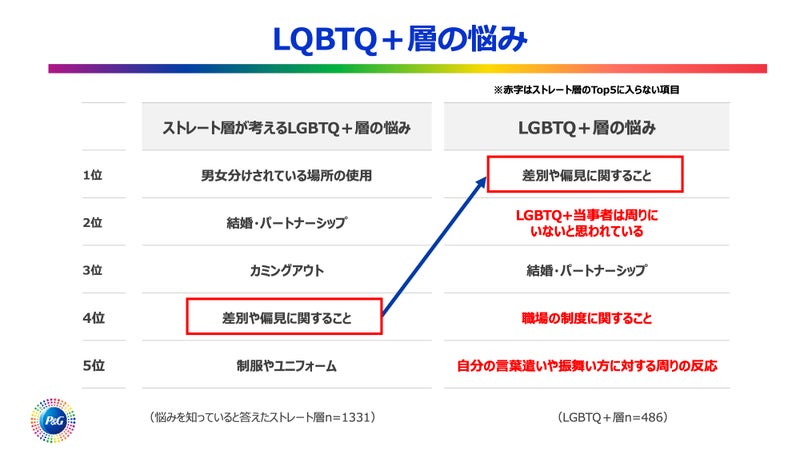 LQBTQ＋層の悩み

※赤字はストレート層のTop5に入らない項目

|  | ストレート層が考えるLGBTQ＋層の悩み | LGBTQ＋層の悩み |
|---|---|---|
| 1位 | 男女分けされている場所の使用 | 差別や偏見に関すること |
| 2位 | 結婚・パートナーシップ | LGBTQ+当事者は周りにいないと思われている |
| 3位 | カミングアウト | 結婚・パートナーシップ |
| 4位 | 差別や偏見に関すること | 職場の制度に関すること |
| 5位 | 制服やユニフォーム | 自分の言葉遣いや振舞い方に対する周りの反応 |

（悩みを知っていると答えたストレート層n=1331）

（LGBTQ＋層n=486）

P&G